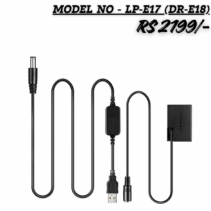 MODEL NO - LP-E17 (DR-E18)

RS 2199/-